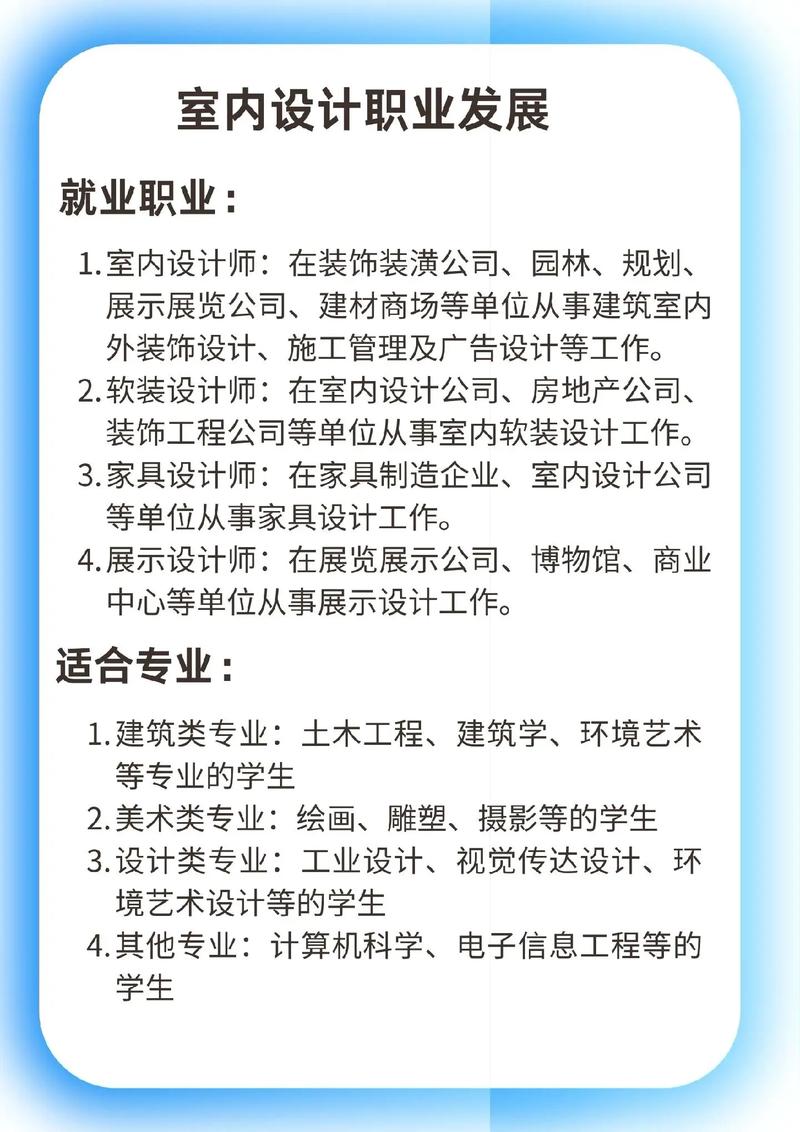 室内设计职业发展

就业职业：

1. 室内设计师：在装饰装潢公司、园林、规划、展示展览公司、建材商场等单位从事建筑室内外装饰设计、施工管理及广告设计等工作。
2. 软装设计师：在室内设计公司、房地产公司、装饰工程公司等单位从事室内软装设计工作。
3. 家具设计师：在家具制造企业、室内设计公司等单位从事家具设计工作。
4. 展示设计师：在展览展示公司、博物馆、商业中心等单位从事展示设计工作。

适合专业：

1. 建筑类专业：土木工程、建筑学、环境艺术等专业的学生
2. 美术类专业：绘画、雕塑、摄影等的学生
3. 设计类专业：工业设计、视觉传达设计、环境艺术设计等的学生
4. 其他专业：计算机科学、电子信息工程等的学生